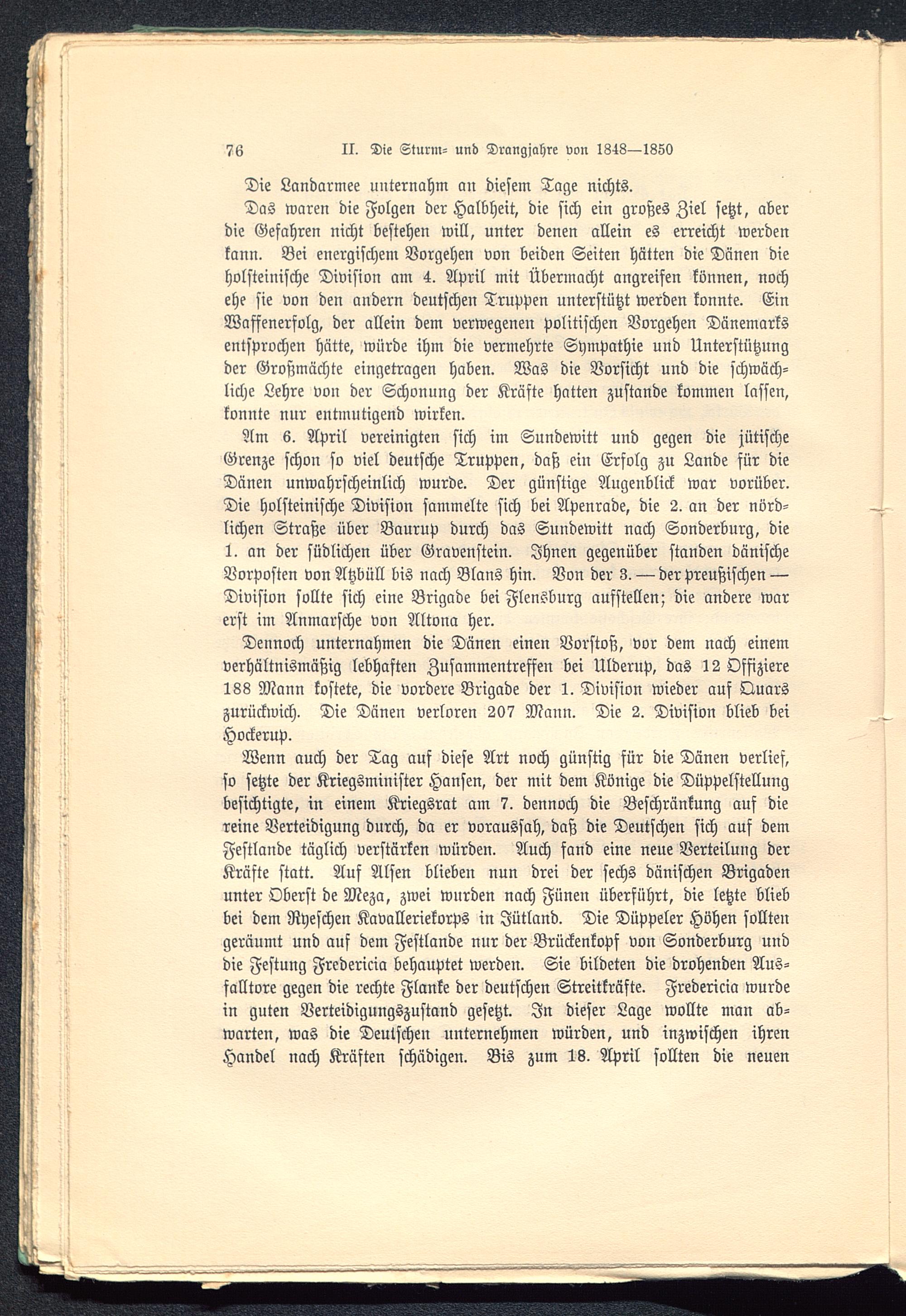 76 II. Die Sturm- und Drangjahre von 1848—1850

Die Landarmee unternahm an diesem Tage nichts.

Das waren die Folgen der Halbheit, die sich ein großes Ziel setzt, aber die Gefahren nicht bestehen will, unter denen allein es erreicht werden kann. Bei energischem Vorgehen von beiden Seiten hätten die Dänen die holsteinische Division am 4. April mit Übermacht angreifen können, noch ehe sie von den andern deutschen Truppen unterstützt werden konnte. Ein Waffenerfolg, der allein dem verwegenen politischen Vorgehen Dänemarks entsprochen hätte, würde ihm die vermehrte Sympathie und Unterstützung der Großmächte eingetragen haben. Was die Vorsicht und die schwächliche Lehre von der Schonung der Kräfte hatten zustande kommen lassen, konnte nur entmutigend wirken.

Am 6. April vereinigten sich im Sundewitt und gegen die jütische Grenze schon so viel deutsche Truppen, daß ein Erfolg zu Lande für die Dänen unwahrscheinlich wurde. Der günstige Augenblick war vorüber. Die holsteinische Division sammelte sich bei Apenrade, die 2. an der nördlichen Straße über Baurup durch das Sundewitt nach Sonderburg, die 1. an der südlichen über Gravenstein. Ihnen gegenüber standen dänische Vorposten von Atzbüll bis nach Blans hin. Von der 3. — der preußischen — Division sollte sich eine Brigade bei Flensburg aufstellen; die andere war erst im Anmarsche von Altona her.

Dennoch unternahmen die Dänen einen Vorstoß, vor dem nach einem verhältnismäßig lebhaften Zusammentreffen bei Ulderup, das 12 Offiziere 188 Mann kostete, die vordere Brigade der 1. Division wieder auf Quars zurückwich. Die Dänen verloren 207 Mann. Die 2. Division blieb bei Hockerup.

Wenn auch der Tag auf diese Art noch günstig für die Dänen verlief, so setzte der Kriegsminister Hansen, der mit dem Könige die Düppelstellung besichtigte, in einem Kriegsrat am 7. dennoch die Beschränkung auf die reine Verteidigung durch, da er voraussah, daß die Deutschen sich auf dem Festlande täglich verstärken würden. Auch fand eine neue Verteilung der Kräfte statt. Auf Alsen blieben nun drei der sechs dänischen Brigaden unter Oberst de Meza, zwei wurden nach Fünen überführt, die letzte blieb bei dem Ryeschen Kavalleriekorps in Jütland. Die Düppeler Höhen sollten geräumt und auf dem Festlande nur der Brückenkopf von Sonderburg und die Festung Fredericia behauptet werden. Sie bildeten die drohenden Ausfalltore gegen die rechte Flanke der deutschen Streitkräfte. Fredericia wurde in guten Verteidigungszustand gesetzt. In dieser Lage wollte man abwarten, was die Deutschen unternehmen würden, und inzwischen ihren Handel nach Kräften schädigen. Bis zum 18. April sollten die neuen